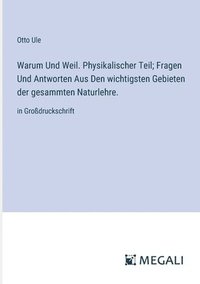 Otto Ule

Warum Und Weil. Physikalischer Teil; Fragen Und Antworten Aus Den wichtigsten Gebieten der gesammten Naturlehre.

in Großdruckschrift

MEGALI